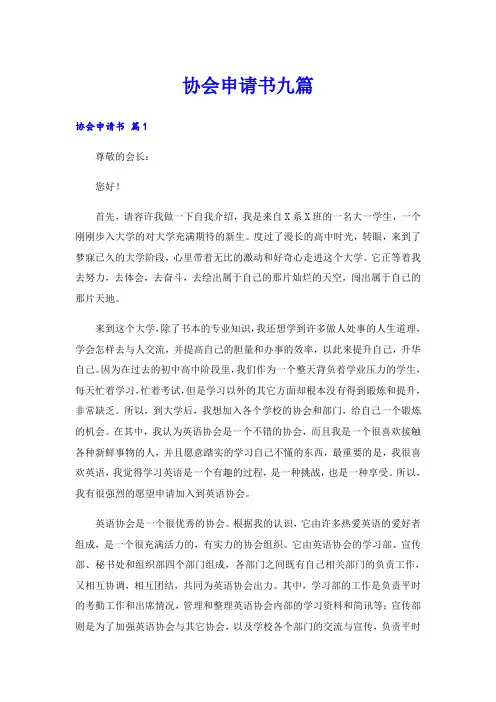 协会申请书九篇

协会申请书 篇1

尊敬的会长：

您好！

首先，请容许我做一下自我介绍，我是来自X系X班的一名大一学生，一个刚刚步入大学的对大学充满期待的新生。度过了漫长的高中时光，转眼，来到了梦寐已久的大学阶段，心里带着无比的激动和好奇心走进这个大学。它正等着我去努力，去体会，去奋斗，去绘出属于自己的那片灿烂的天空，闯出属于自己的那片天地。

来到这个大学，除了书本的专业知识，我还想学到许多做人处事的人生道理，学会怎样去与人交流，并提高自己的胆量和办事的效率，以此来提升自己，升华自己。因为在过去的初中高中阶段里，我们作为一个整天背负着学业压力的学生，每天忙着学习，忙着考试，但是学习以外的其它方面却根本没有得到锻炼和提升，非常缺乏。所以，到大学后，我想加入各个学校的协会和部门，给自己一个锻炼的机会。在其中，我认为英语协会是一个不错的协会，而且我是一个很喜欢接触各种新鲜事物的人，并且愿意踏实的学习自己不懂的东西，最重要的是，我很喜欢英语，我觉得学习英语是一个有趣的过程，是一种挑战，也是一种享受。所以，我有很强烈的愿望申请加入到英语协会。

英语协会是一个很优秀的协会。根据我的认识，它由许多热爱英语的爱好者组成，是一个很充满活力的，有实力的协会组织。它由英语协会的学习部、宣传部、秘书处和组织部四个部门组成，各部门之间既有自己相关部门的负责工作，又相互协调，相互团结，共同为英语协会出力。其中，学习部的工作是负责平时的考勤工作和出席情况，管理和整理英语协会内部的学习资料和简讯等；宣传部则是为了加强英语协会与其它协会，以及学校各个部门的交流与宣传，负责平时